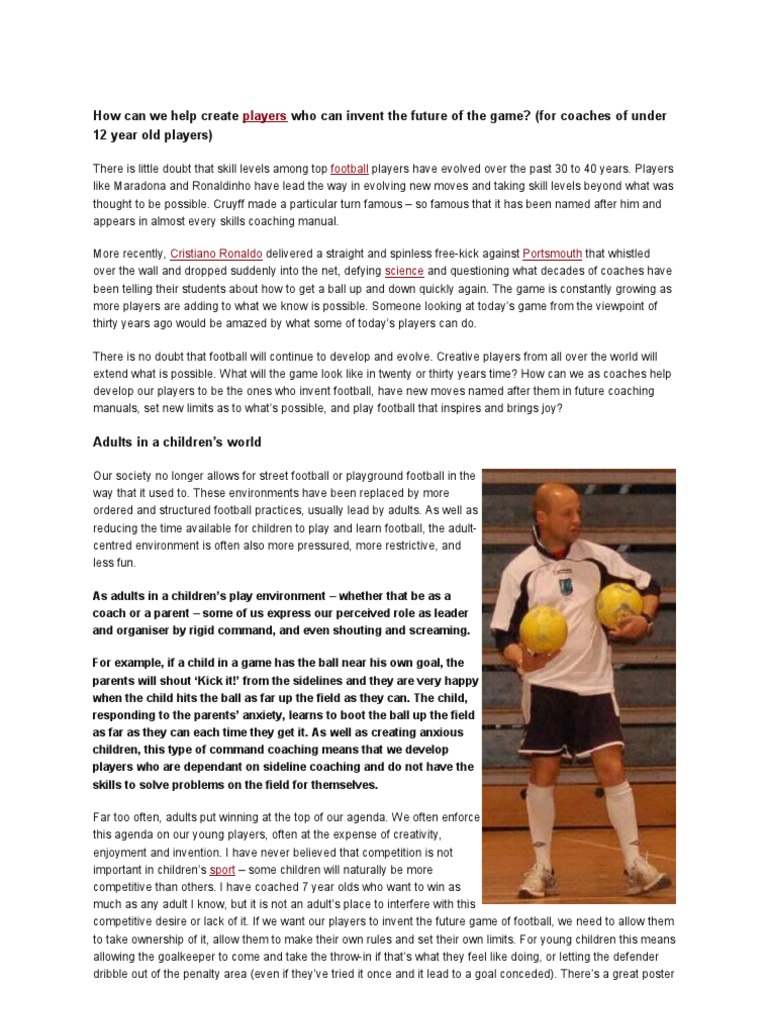 How can we help create players who can invent the future of the game? (for coaches of under 12 year old players)

There is little doubt that skill levels among top football players have evolved over the past 30 to 40 years. Players like Maradona and Ronaldinho have lead the way in evolving new moves and taking skill levels beyond what was thought to be possible. Cruyff made a particular turn famous – so famous that it has been named after him and appears in almost every skills coaching manual.

More recently, Cristiano Ronaldo delivered a straight and spinless free-kick against Portsmouth that whistled over the wall and dropped suddenly into the net, defying science and questioning what decades of coaches have been telling their students about how to get a ball up and down quickly again. The game is constantly growing as more players are adding to what we know is possible. Someone looking at today's game from the viewpoint of thirty years ago would be amazed by what some of today's players can do.

There is no doubt that football will continue to develop and evolve. Creative players from all over the world will extend what is possible. What will the game look like in twenty or thirty years time? How can we as coaches help develop our players to be the ones who invent football, have new moves named after them in future coaching manuals, set new limits as to what's possible, and play football that inspires and brings joy?

Adults in a children's world

Our society no longer allows for street football or playground football in the way that it used to. These environments have been replaced by more ordered and structured football practices, usually lead by adults. As well as reducing the time available for children to play and learn football, the adult-centred environment is often also more pressured, more restrictive, and less fun.

As adults in a children's play environment – whether that be as a coach or a parent – some of us express our perceived role as leader and organiser by rigid command, and even shouting and screaming.

For example, if a child in a game has the ball near his own goal, the parents will shout 'Kick it!' from the sidelines and they are very happy when the child hits the ball as far up the field as they can. The child, responding to the parents' anxiety, learns to boot the ball up the field as far as they can each time they get it. As well as creating anxious children, this type of command coaching means that we develop players who are dependant on sideline coaching and do not have the skills to solve problems on the field for themselves.

Far too often, adults put winning at the top of our agenda. We often enforce this agenda on our young players, often at the expense of creativity, enjoyment and invention. I have never believed that competition is not important in children's sport – some children will naturally be more competitive than others. I have coached 7 year olds who want to win as much as any adult I know, but it is not an adult's place to interfere with this competitive desire or lack of it. If we want our players to invent the future game of football, we need to allow them to take ownership of it, allow them to make their own rules and set their own limits. For young children this means allowing the goalkeeper to come and take the throw-in if that's what they feel like doing, or letting the defender dribble out of the penalty area (even if they've tried it once and it lead to a goal conceded). There's a great poster